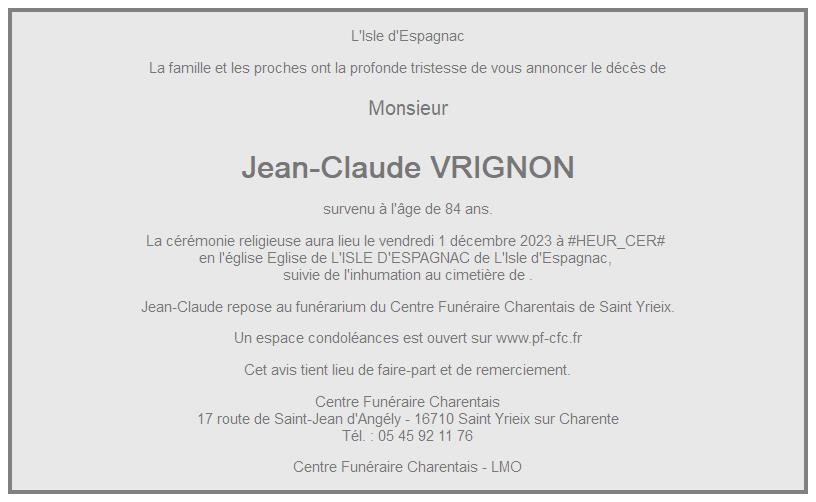 L'Isle d'Espagnac

La famille et les proches ont la profonde tristesse de vous annoncer le décès de

Monsieur

Jean-Claude VRIGNON

survenu à l'âge de 84 ans.

La cérémonie religieuse aura lieu le vendredi 1 décembre 2023 à #HEUR_CER# en l'église Eglise de L'ISLE D'ESPAGNAC de L'Isle d'Espagnac, suivie de l'inhumation au cimetière de .

Jean-Claude repose au funérarium du Centre Funéraire Charentais de Saint Yrieix.

Un espace condoléances est ouvert sur www.pf-cfc.fr

Cet avis tient lieu de faire-part et de remerciement.

Centre Funéraire Charentais
17 route de Saint-Jean d'Angély - 16710 Saint Yrieix sur Charente
Tél. : 05 45 92 11 76

Centre Funéraire Charentais - LMO